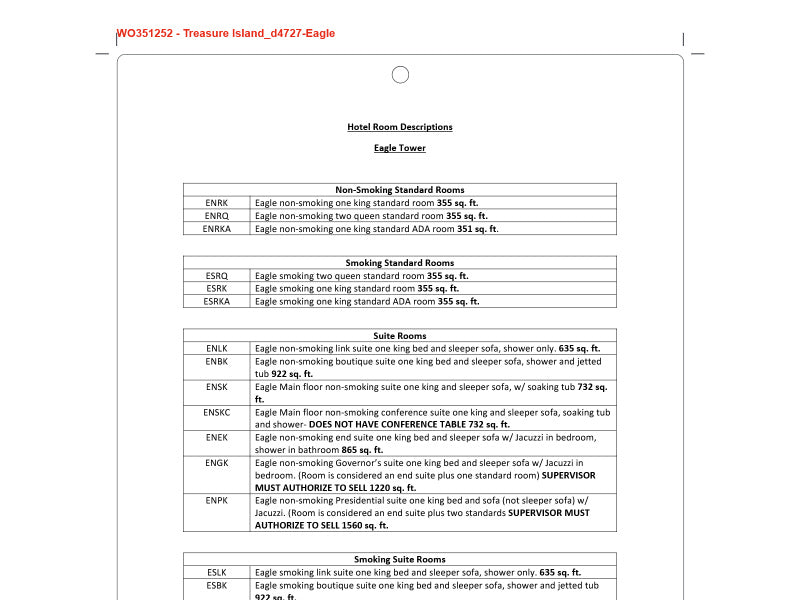 WO351252 - Treasure Island_d4727-Eagle

Hotel Room Descriptions

Eagle Tower

| Non-Smoking Standard Rooms | |
|---|---|
| ENRK | Eagle non-smoking one king standard room 355 sq. ft. |
| ENRQ | Eagle non-smoking two queen standard room 355 sq. ft. |
| ENRKA | Eagle non-smoking one king standard ADA room 351 sq. ft. |

| Smoking Standard Rooms | |
|---|---|
| ESRQ | Eagle smoking two queen standard room 355 sq. ft. |
| ESRK | Eagle smoking one king standard room 355 sq. ft. |
| ESRKA | Eagle smoking one king standard ADA room 355 sq. ft. |

| Suite Rooms | |
|---|---|
| ENLK | Eagle non-smoking link suite one king bed and sleeper sofa, shower only. 635 sq. ft. |
| ENBK | Eagle non-smoking boutique suite one king bed and sleeper sofa, shower and jetted tub 922 sq. ft. |
| ENSK | Eagle Main floor non-smoking suite one king and sleeper sofa, w/ soaking tub 732 sq. ft. |
| ENSKC | Eagle Main floor non-smoking conference suite one king and sleeper sofa, soaking tub and shower- DOES NOT HAVE CONFERENCE TABLE 732 sq. ft. |
| ENEK | Eagle non-smoking end suite one king bed and sleeper sofa w/ Jacuzzi in bedroom, shower in bathroom 865 sq. ft. |
| ENGK | Eagle non-smoking Governor's suite one king bed and sleeper sofa w/ Jacuzzi in bedroom. (Room is considered an end suite plus one standard room) SUPERVISOR MUST AUTHORIZE TO SELL 1220 sq. ft. |
| ENPK | Eagle non-smoking Presidential suite one king bed and sofa (not sleeper sofa) w/ Jacuzzi. (Room is considered an end suite plus two standards SUPERVISOR MUST AUTHORIZE TO SELL 1560 sq. ft. |

| Smoking Suite Rooms | |
|---|---|
| ESLK | Eagle smoking link suite one king bed and sleeper sofa, shower only. 635 sq. ft. |
| ESBK | Eagle smoking boutique suite one king bed and sleeper sofa, shower and jetted tub 922 sq. ft. |